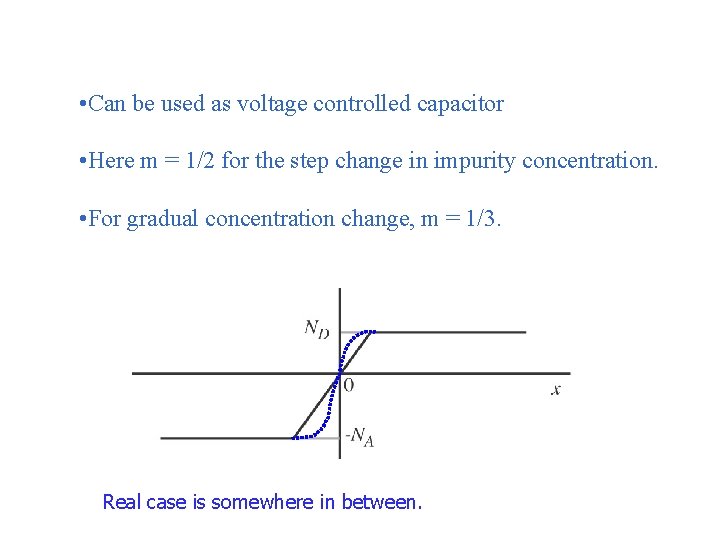 • Can be used as voltage controlled capacitor

• Here m = 1/2 for the step change in impurity concentration.

• For gradual concentration change, m = 1/3.

$N_D$

0

$x$

$-N_A$

Real case is somewhere in between.